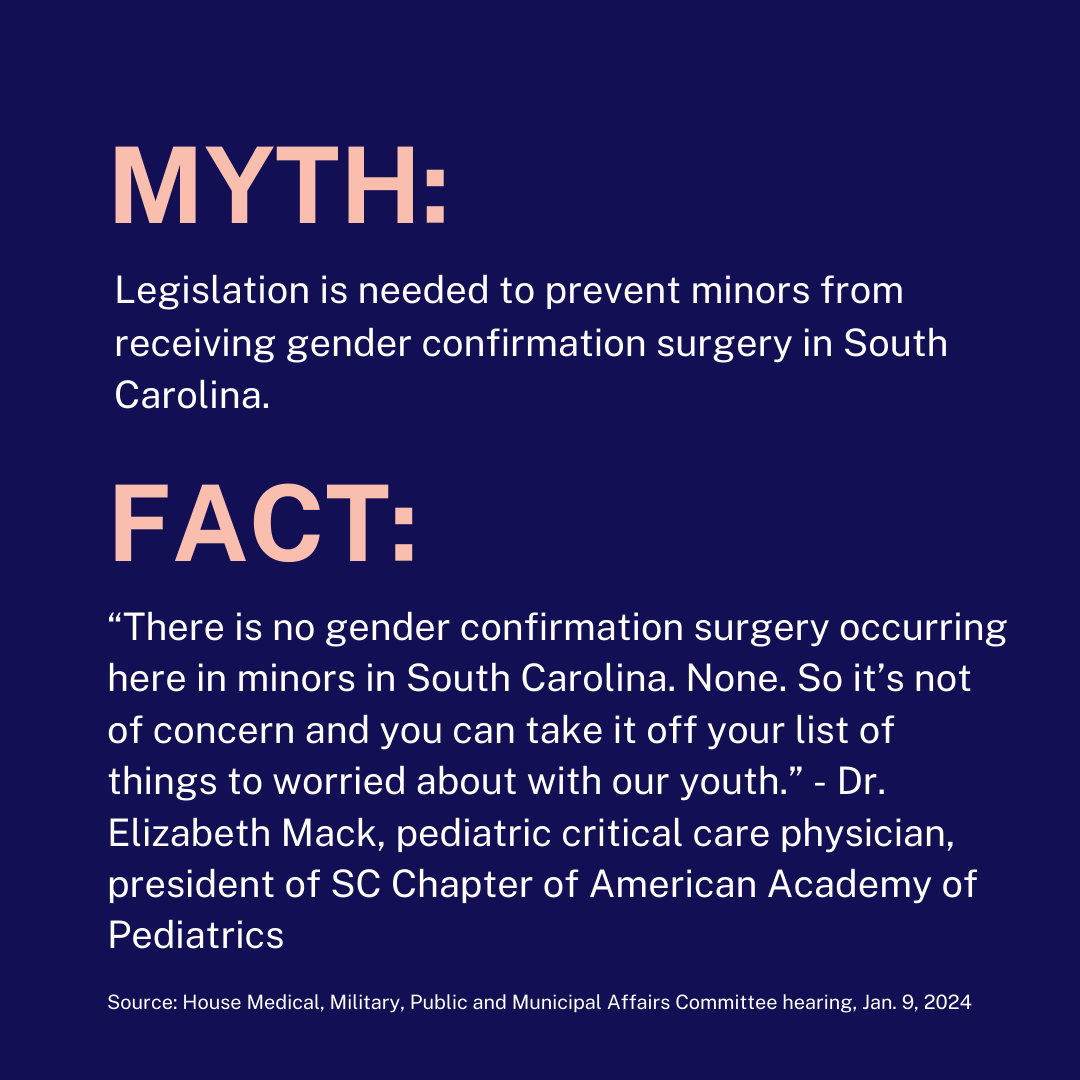 MYTH:

Legislation is needed to prevent minors from receiving gender confirmation surgery in South Carolina.

FACT:

“There is no gender confirmation surgery occurring here in minors in South Carolina. None. So it’s not of concern and you can take it off your list of things to worried about with our youth.” - Dr. Elizabeth Mack, pediatric critical care physician, president of SC Chapter of American Academy of Pediatrics

Source: House Medical, Military, Public and Municipal Affairs Committee hearing, Jan. 9, 2024